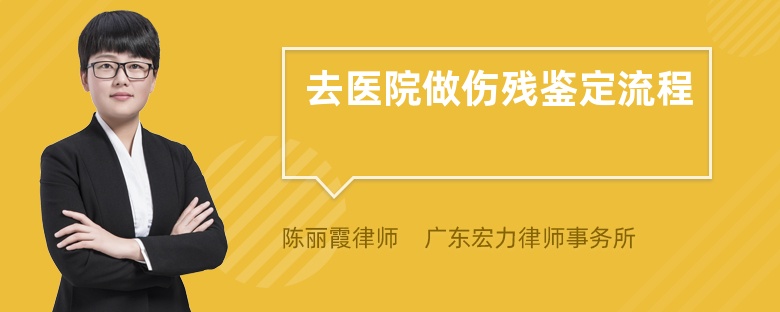 去医院做伤残鉴定流程

陈丽霞律师 广东宏力律师事务所